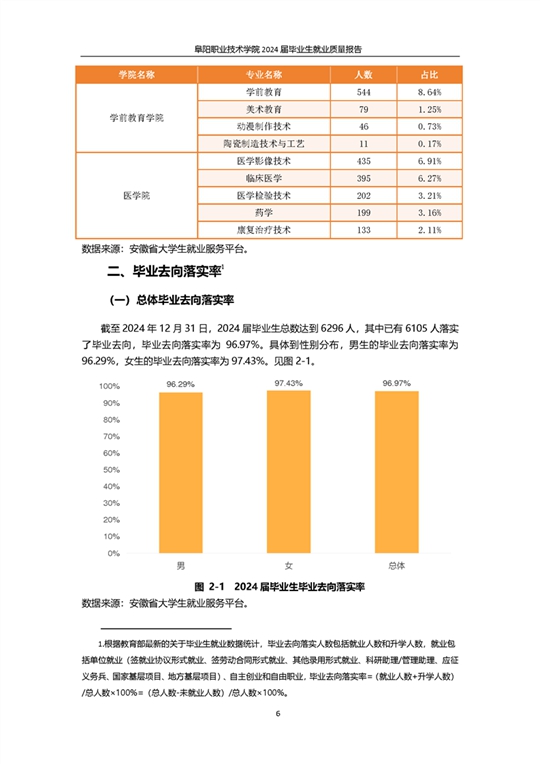 阜阳职业技术学院 2024 届毕业生就业质量报告

| 学院名称 | 专业名称 | 人数 | 占比 |
|---|---|---|---|
| 学前教育学院 | 学前教育 | 544 | 8.64% |
| | 美术教育 | 79 | 1.25% |
| | 动漫制作技术 | 46 | 0.73% |
| | 陶瓷制造技术与工艺 | 11 | 0.17% |
| 医学院 | 医学影像技术 | 435 | 6.91% |
| | 临床医学 | 395 | 6.27% |
| | 医学检验技术 | 202 | 3.21% |
| | 药学 | 199 | 3.16% |
| | 康复治疗技术 | 133 | 2.11% |

数据来源：安徽省大学生就业服务平台。

二、毕业去向落实率$^1$

（一）总体毕业去向落实率

截至 2024 年 12 月 31 日，2024 届毕业生总数达到 6296 人，其中已有 6105 人落实了毕业去向，毕业去向落实率为 96.97%。具体到性别分布，男生的毕业去向落实率为 96.29%，女生的毕业去向落实率为 97.43%。见图 2-1。

100%
90%
80%
70%
60%
50%
40%
30%
20%
10%
0%
96.29%
97.43%
96.97%
男
女
总体

图 2-1 2024 届毕业生毕业去向落实率
数据来源：安徽省大学生就业服务平台。

1.根据教育部最新的关于毕业生就业数据统计，毕业去向落实人数包括就业人数和升学人数，就业包括单位就业（签就业协议形式就业、签劳动合同形式就业、其他录用形式就业、科研助理/管理助理、应征义务兵、国家基层项目、地方基层项目）、自主创业和自由职业，毕业去向落实率=（就业人数+升学人数）/总人数×100%=（总人数-未就业人数）/总人数×100%。

6